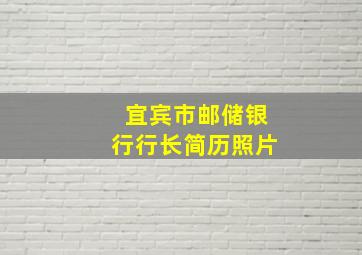 宜宾市邮储银行行长简历照片